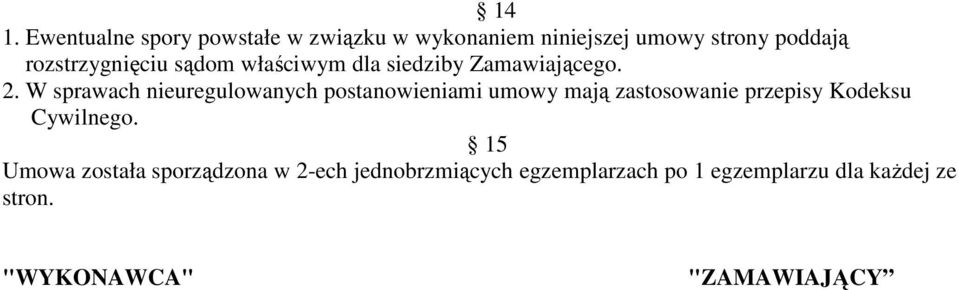 § 14
1. Ewentualne spory powstałe w związku w wykonaniem niniejszej umowy strony poddają rozstrzygnięciu sądom właściwym dla siedziby Zamawiającego.
2. W sprawach nieuregulowanych postanowieniami umowy mają zastosowanie przepisy Kodeksu Cywilnego.
§ 15
Umowa została sporządzona w 2-ech jednobrzmiących egzemplarzach po 1 egzemplarzu dla każdej ze stron.

"WYKONAWCA"

"ZAMAWIAJĄCY”